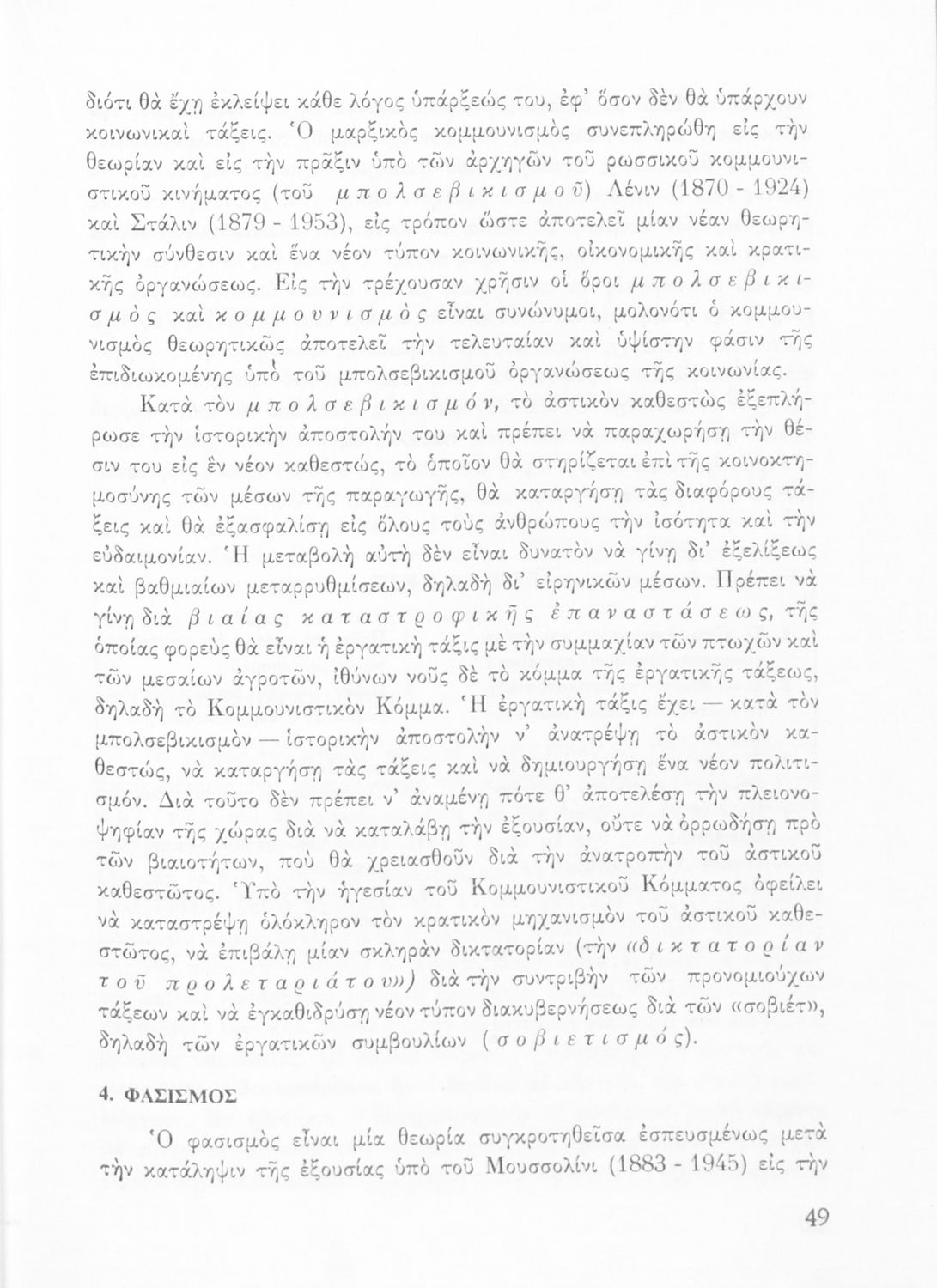 διότι θὰ ἔχῃ ἐκλείψει κάθε λόγος ὑπάρξεώς του, ἐφ' ὅσον δὲν θὰ ὑπάρχουν κοινωνικαὶ τάξεις. Ὁ μαρξικὸς κομμουνισμὸς συνεπληρώθη εἰς τὴν θεωρίαν καὶ εἰς τὴν πρᾶξιν ὑπὸ τῶν ἀρχηγῶν τοῦ ρωσσικοῦ κομμουνιστικοῦ κινήματος (τοῦ μπολσεβικισμοῦ) Λένιν (1870 - 1924) καὶ Στάλιν (1879 - 1953), εἰς τρόπον ὥστε ἀποτελεῖ μίαν νέαν θεωρητικὴν σύνθεσιν καὶ ἕνα νέον τύπον κοινωνικῆς, οἰκονομικῆς καὶ κρατικῆς ὀργανώσεως. Εἰς τὴν τρέχουσαν χρῆσιν οἱ ὅροι μπολσεβικισμὸς καὶ κομμουνισμὸς εἶναι συνώνυμοι, μολονότι ὁ κομμουνισμὸς θεωρητικῶς ἀποτελεῖ τὴν τελευταίαν καὶ ὑψίστην φάσιν τῆς ἐπιδιωκομένης ὑπὸ τοῦ μπολσεβικισμοῦ ὀργανώσεως τῆς κοινωνίας.

Κατὰ τὸν μπολσεβικισμόν, τὸ ἀστικὸν καθεστὼς ἐξεπλήρωσε τὴν ἱστορικὴν ἀποστολήν του καὶ πρέπει νὰ παραχωρήσῃ τὴν θέσιν του εἰς ἓν νέον καθεστώς, τὸ ὁποῖον θὰ στηρίζεται ἐπὶ τῆς κοινοκτημοσύνης τῶν μέσων τῆς παραγωγῆς, θὰ καταργήσῃ τὰς διαφόρους τάξεις καὶ θὰ ἐξασφαλίσῃ εἰς ὅλους τοὺς ἀνθρώπους τὴν ἰσότητα καὶ τὴν εὐδαιμονίαν. Ἡ μεταβολὴ αὐτὴ δὲν εἶναι δυνατὸν νὰ γίνῃ δι' ἐξελίξεως καὶ βαθμιαίων μεταρρυθμίσεων, δηλαδὴ δι' εἰρηνικῶν μέσων. Πρέπει νὰ γίνῃ διὰ βιαίας καταστροφικῆς ἐπαναστάσεως, τῆς ὁποίας φορεὺς θὰ εἶναι ἡ ἐργατικὴ τάξις μὲ τὴν συμμαχίαν τῶν πτωχῶν καὶ τῶν μεσαίων ἀγροτῶν, ἰθύνων νοῦς δὲ τὸ κόμμα τῆς ἐργατικῆς τάξεως, δηλαδὴ τὸ Κομμουνιστικὸν Κόμμα. Ἡ ἐργατικὴ τάξις ἔχει — κατὰ τὸν μπολσεβικισμὸν — ἱστορικὴν ἀποστολὴν ν' ἀνατρέψῃ τὸ ἀστικὸν καθεστώς, νὰ καταργήσῃ τὰς τάξεις καὶ νὰ δημιουργήσῃ ἕνα νέον πολιτισμόν. Διὰ τοῦτο δὲν πρέπει ν' ἀναμένῃ πότε θ' ἀποτελέσῃ τὴν πλειονοψηφίαν τῆς χώρας διὰ νὰ καταλάβῃ τὴν ἐξουσίαν, οὔτε νὰ ὀρρωδήσῃ πρὸ τῶν βιαιοτήτων, ποὺ θὰ χρειασθοῦν διὰ τὴν ἀνατροπὴν τοῦ ἀστικοῦ καθεστῶτος. Ὑπὸ τὴν ἡγεσίαν τοῦ Κομμουνιστικοῦ Κόμματος ὀφείλει νὰ καταστρέψῃ ὁλόκληρον τὸν κρατικὸν μηχανισμὸν τοῦ ἀστικοῦ καθεστῶτος, νὰ ἐπιβάλῃ μίαν σκληρὰν δικτατορίαν (τὴν «δικτατορίαν τοῦ προλεταριάτου») διὰ τὴν συντριβὴν τῶν προνομιούχων τάξεων καὶ νὰ ἐγκαθιδρύσῃ νέον τύπον διακυβερνήσεως διὰ τῶν «σοβιέτ», δηλαδὴ τῶν ἐργατικῶν συμβουλίων (σοβιετισμός).

4. ΦΑΣΙΣΜΟΣ

Ὁ φασισμὸς εἶναι μία θεωρία συγκροτηθεῖσα ἐσπευσμένως μετὰ τὴν κατάληψιν τῆς ἐξουσίας ὑπὸ τοῦ Μουσσολίνι (1883 - 1945) εἰς τὴν

49